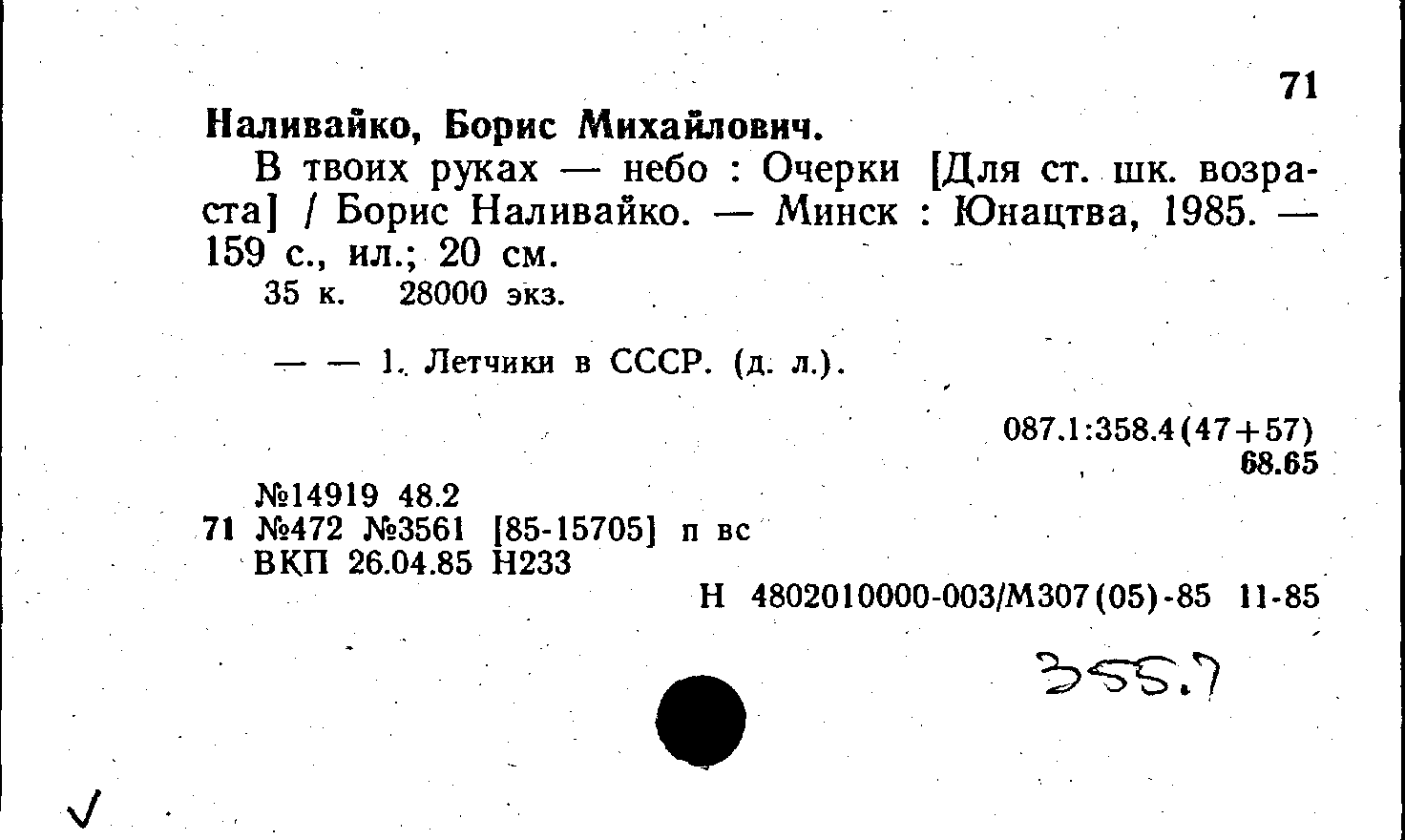 71

Наливайко, Борис Михайлович.

В твоих руках — небо : Очерки [Для ст. шк. возраста] / Борис Наливайко. — Минск : Юнацтва, 1985. — 159 с., ил.; 20 см.

35 к. 28000 экз.

— — 1. Летчики в СССР. (д. л.).

087.1:358.4(47+57)
68.65

№14919 48.2
71 №472 №3561 [85-15705] п вс
ВКП 26.04.85 Н233

Н 4802010000-003/М307(05)-85 11-85

355.7

✓